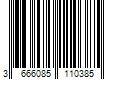 3 666085 110385